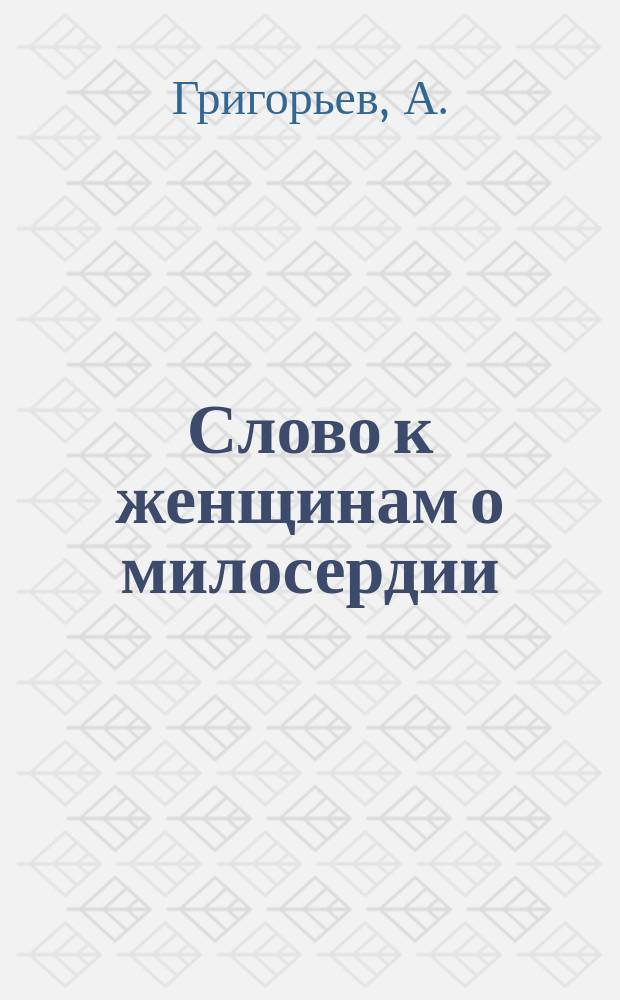 Григорьев, А.

Слово к женщинам о милосердии